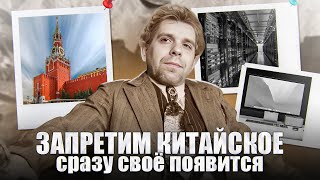 ЗАПРЕТИМ КИТАЙСКОЕ
сразу своё появится